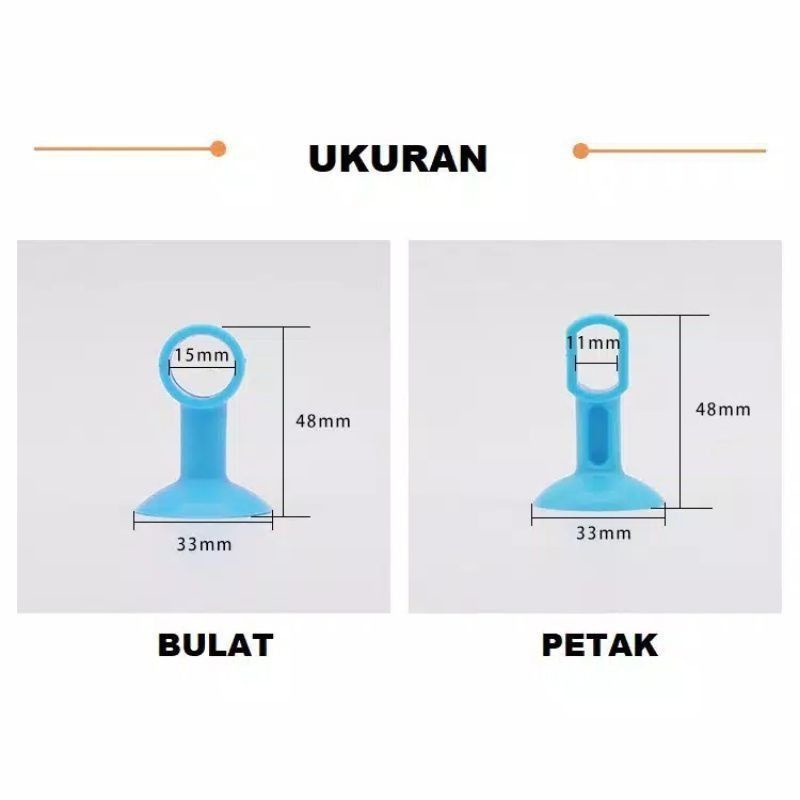 UKURAN

15mm

48mm

33mm

BULAT

11mm

48mm

33mm

PETAK